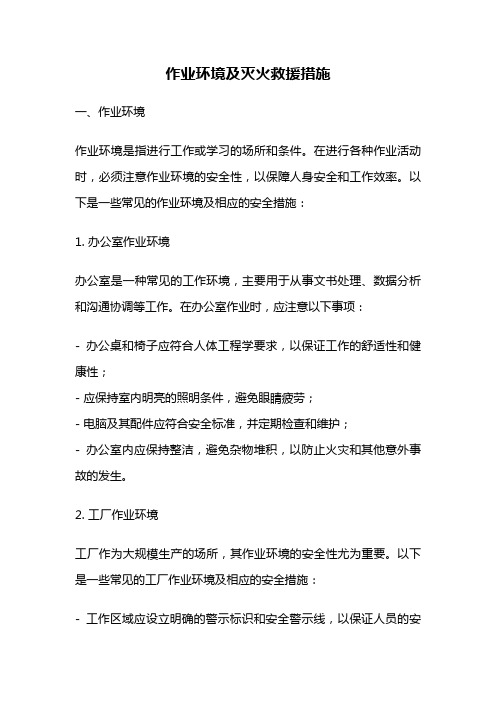 作业环境及灭火救援措施

一、作业环境

作业环境是指进行工作或学习的场所和条件。在进行各种作业活动时，必须注意作业环境的安全性，以保障人身安全和工作效率。以下是一些常见的作业环境及相应的安全措施：

1. 办公室作业环境

办公室是一种常见的工作环境，主要用于从事文书处理、数据分析和沟通协调等工作。在办公室作业时，应注意以下事项：

- 办公桌和椅子应符合人体工程学要求，以保证工作的舒适性和健康性；

- 应保持室内明亮的照明条件，避免眼睛疲劳；

- 电脑及其配件应符合安全标准，并定期检查和维护；

- 办公室内应保持整洁，避免杂物堆积，以防止火灾和其他意外事故的发生。

2. 工厂作业环境

工厂作为大规模生产的场所，其作业环境的安全性尤为重要。以下是一些常见的工厂作业环境及相应的安全措施：

- 工作区域应设立明确的警示标识和安全警示线，以保证人员的安